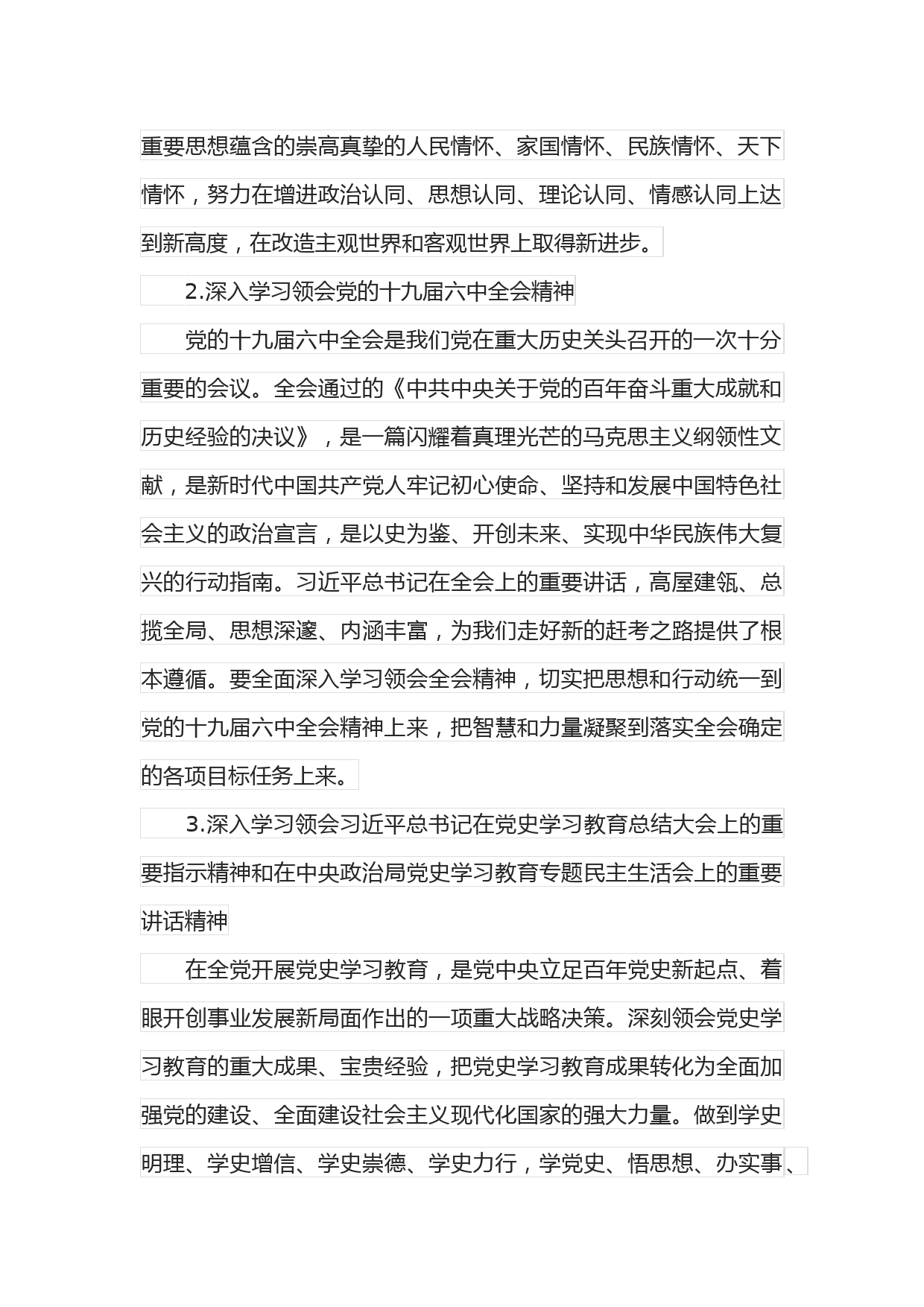 重要思想蕴含的崇高真挚的人民情怀、家国情怀、民族情怀、天下情怀，努力在增进政治认同、思想认同、理论认同、情感认同上达到新高度，在改造主观世界和客观世界上取得新进步。

2.深入学习领会党的十九届六中全会精神

党的十九届六中全会是我们党在重大历史关头召开的一次十分重要的会议。全会通过的《中共中央关于党的百年奋斗重大成就和历史经验的决议》，是一篇闪耀着真理光芒的马克思主义纲领性文献，是新时代中国共产党人牢记初心使命、坚持和发展中国特色社会主义的政治宣言，是以史为鉴、开创未来、实现中华民族伟大复兴的行动指南。习近平总书记在全会上的重要讲话，高屋建瓴、总揽全局、思想深邃、内涵丰富，为我们走好新的赶考之路提供了根本遵循。要全面深入学习领会全会精神，切实把思想和行动统一到党的十九届六中全会精神上来，把智慧和力量凝聚到落实全会确定的各项目标任务上来。

3.深入学习领会习近平总书记在党史学习教育总结大会上的重要指示精神和在中央政治局党史学习教育专题民主生活会上的重要讲话精神

在全党开展党史学习教育，是党中央立足百年党史新起点、着眼开创事业发展新局面作出的一项重大战略决策。深刻领会党史学习教育的重大成果、宝贵经验，把党史学习教育成果转化为全面加强党的建设、全面建设社会主义现代化国家的强大力量。做到学史明理、学史增信、学史崇德、学史力行，学党史、悟思想、办实事、